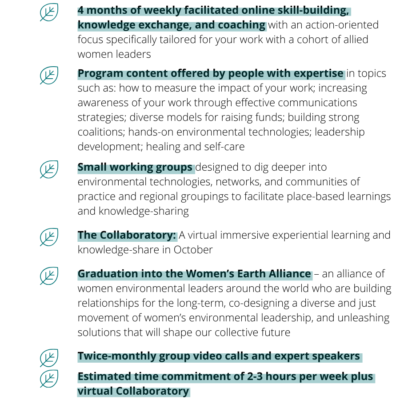 4 months of weekly facilitated online skill-building, knowledge exchange, and coaching with an action-oriented focus specifically tailored for your work with a cohort of allied women leaders

Program content offered by people with expertise in topics such as: how to measure the impact of your work; increasing awareness of your work through effective communications strategies; diverse models for raising funds; building strong coalitions; hands-on environmental technologies; leadership development; healing and self-care

Small working groups designed to dig deeper into environmental technologies, networks, and communities of practice and regional groupings to facilitate place-based learnings and knowledge-sharing

The Collaboratory: A virtual immersive experiential learning and knowledge-share in October

Graduation into the Women's Earth Alliance – an alliance of women environmental leaders around the world who are building relationships for the long-term, co-designing a diverse and just movement of women's environmental leadership, and unleashing solutions that will shape our collective future

Twice-monthly group video calls and expert speakers

Estimated time commitment of 2-3 hours per week plus virtual Collaboratory